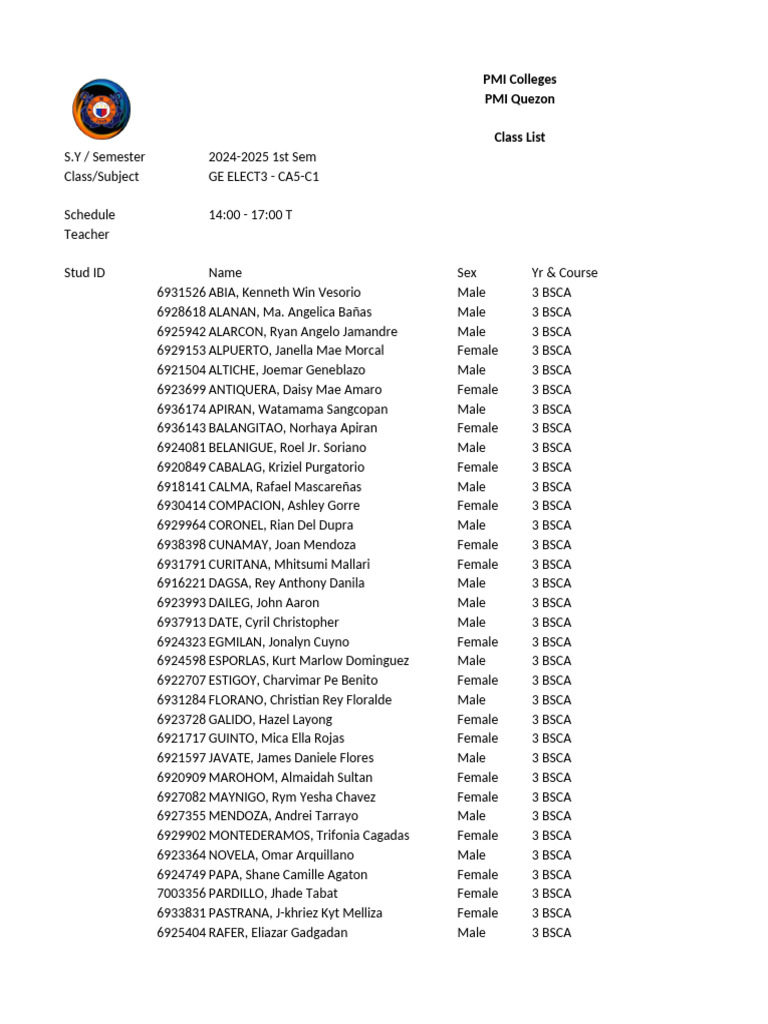 PMI Colleges
PMI Quezon

Class List

S.Y / Semester 2024-2025 1st Sem
Class/Subject GE ELECT3 - CA5-C1

Schedule 14:00 - 17:00 T
Teacher

| Stud ID | Name | Sex | Yr & Course |
|---|---|---|---|
| 6931526 | ABIA, Kenneth Win Vesorio | Male | 3 BSCA |
| 6928618 | ALANAN, Ma. Angelica Bañas | Male | 3 BSCA |
| 6925942 | ALARCON, Ryan Angelo Jamandre | Male | 3 BSCA |
| 6929153 | ALPUERTO, Janella Mae Morcal | Female | 3 BSCA |
| 6921504 | ALTICHE, Joemar Geneblazo | Male | 3 BSCA |
| 6923699 | ANTIQUERA, Daisy Mae Amaro | Female | 3 BSCA |
| 6936174 | APIRAN, Watamama Sangcopan | Male | 3 BSCA |
| 6936143 | BALANGITAO, Norhaya Apiran | Female | 3 BSCA |
| 6924081 | BELANIGUE, Roel Jr. Soriano | Male | 3 BSCA |
| 6920849 | CABALAG, Kriziel Purgatorio | Female | 3 BSCA |
| 6918141 | CALMA, Rafael Mascareñas | Male | 3 BSCA |
| 6930414 | COMPACION, Ashley Gorre | Female | 3 BSCA |
| 6929964 | CORONEL, Rian Del Dupra | Male | 3 BSCA |
| 6938398 | CUNAMAY, Joan Mendoza | Female | 3 BSCA |
| 6931791 | CURITANA, Mhitsumi Mallari | Female | 3 BSCA |
| 6916221 | DAGSA, Rey Anthony Danila | Male | 3 BSCA |
| 6923993 | DAILEG, John Aaron | Male | 3 BSCA |
| 6937913 | DATE, Cyril Christopher | Male | 3 BSCA |
| 6924323 | EGMILAN, Jonalyn Cuyno | Female | 3 BSCA |
| 6924598 | ESPORLAS, Kurt Marlow Dominguez | Male | 3 BSCA |
| 6922707 | ESTIGOY, Charvimar Pe Benito | Female | 3 BSCA |
| 6931284 | FLORANO, Christian Rey Floralde | Male | 3 BSCA |
| 6923728 | GALIDO, Hazel Layong | Female | 3 BSCA |
| 6921717 | GUINTO, Mica Ella Rojas | Female | 3 BSCA |
| 6921597 | JAVATE, James Daniele Flores | Male | 3 BSCA |
| 6920909 | MAROHOM, Almaidah Sultan | Female | 3 BSCA |
| 6927082 | MAYNIGO, Rym Yesha Chavez | Female | 3 BSCA |
| 6927355 | MENDOZA, Andrei Tarrayo | Male | 3 BSCA |
| 6929902 | MONTEDERAMOS, Trifonia Cagadas | Female | 3 BSCA |
| 6923364 | NOVELA, Omar Arquillano | Male | 3 BSCA |
| 6924749 | PAPA, Shane Camille Agaton | Female | 3 BSCA |
| 7003356 | PARDILLO, Jhade Tabat | Female | 3 BSCA |
| 6933831 | PASTRANA, J-khriez Kyt Melliza | Female | 3 BSCA |
| 6925404 | RAFER, Eliazar Gadgadan | Male | 3 BSCA |